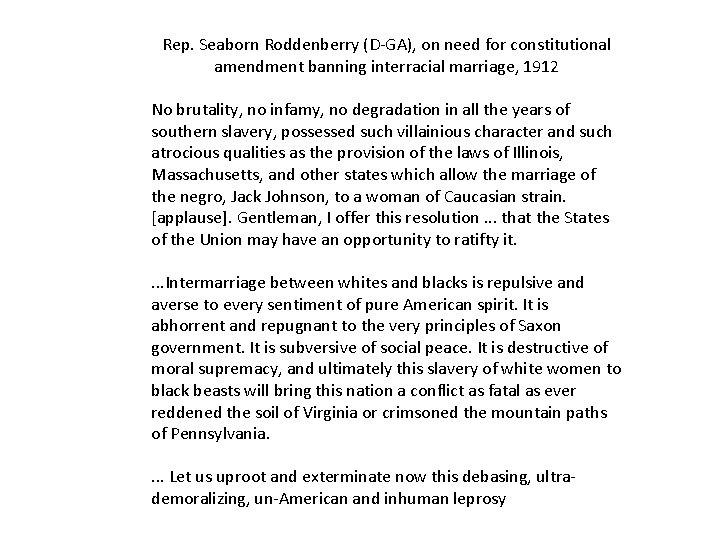 Rep. Seaborn Roddenberry (D-GA), on need for constitutional amendment banning interracial marriage, 1912

No brutality, no infamy, no degradation in all the years of southern slavery, possessed such villainious character and such atrocious qualities as the provision of the laws of Illinois, Massachusetts, and other states which allow the marriage of the negro, Jack Johnson, to a woman of Caucasian strain. [applause]. Gentleman, I offer this resolution ... that the States of the Union may have an opportunity to ratifty it.

...Intermarriage between whites and blacks is repulsive and averse to every sentiment of pure American spirit. It is abhorrent and repugnant to the very principles of Saxon government. It is subversive of social peace. It is destructive of moral supremacy, and ultimately this slavery of white women to black beasts will bring this nation a conflict as fatal as ever reddened the soil of Virginia or crimsoned the mountain paths of Pennsylvania.

... Let us uproot and exterminate now this debasing, ultra-demoralizing, un-American and inhuman leprosy